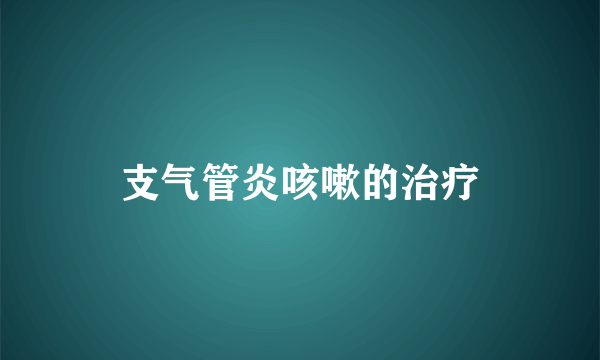 支气管炎咳嗽的治疗